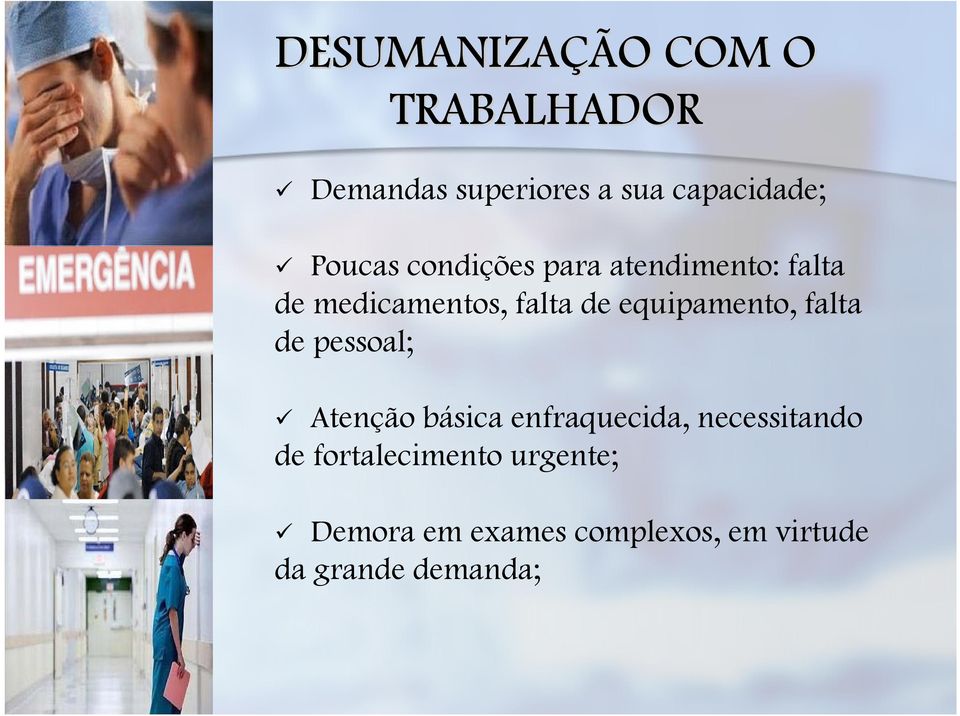 EMERGÊNCIA

DESUMANIZAÇÃO COM O TRABALHADOR

✓ Demandas superiores a sua capacidade;

✓ Poucas condições para atendimento: falta de medicamentos, falta de equipamento, falta de pessoal;

✓ Atenção básica enfraquecida, necessitando de fortalecimento urgente;

✓ Demora em exames complexos, em virtude da grande demanda;